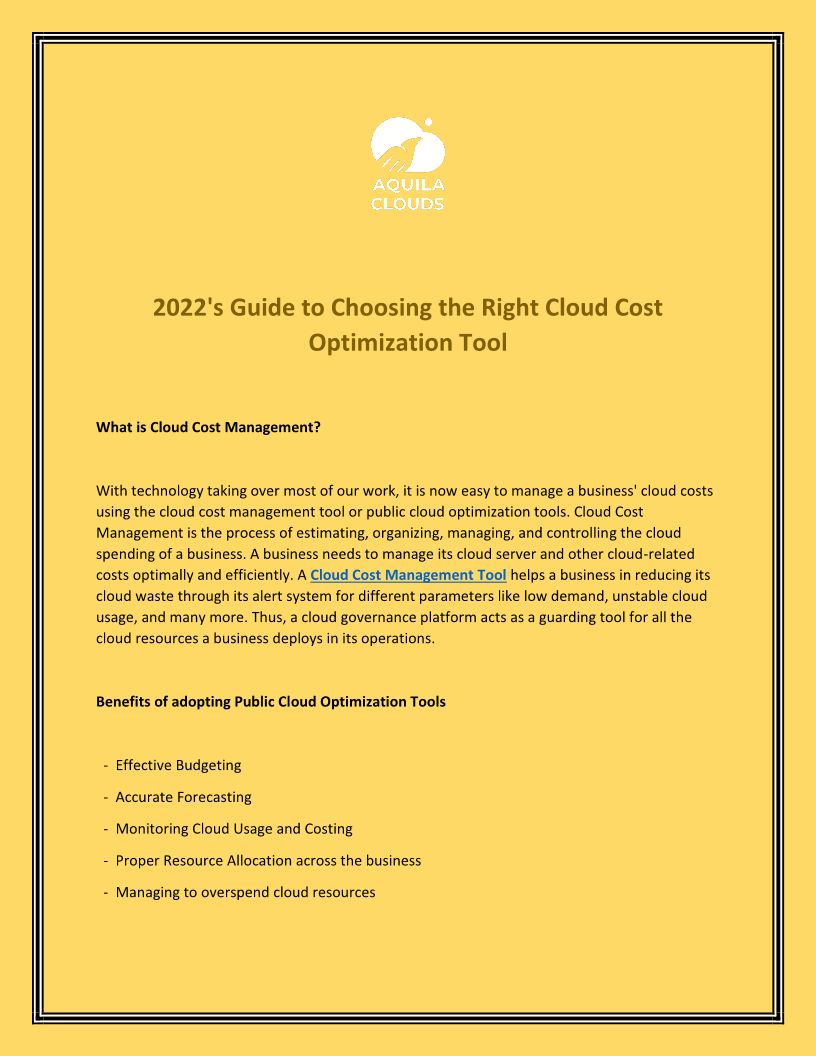 AQUILA
CLOUDS

2022's Guide to Choosing the Right Cloud Cost Optimization Tool

What is Cloud Cost Management?

With technology taking over most of our work, it is now easy to manage a business' cloud costs using the cloud cost management tool or public cloud optimization tools. Cloud Cost Management is the process of estimating, organizing, managing, and controlling the cloud spending of a business. A business needs to manage its cloud server and other cloud-related costs optimally and efficiently. A Cloud Cost Management Tool helps a business in reducing its cloud waste through its alert system for different parameters like low demand, unstable cloud usage, and many more. Thus, a cloud governance platform acts as a guarding tool for all the cloud resources a business deploys in its operations.

Benefits of adopting Public Cloud Optimization Tools

- Effective Budgeting
- Accurate Forecasting
- Monitoring Cloud Usage and Costing
- Proper Resource Allocation across the business
- Managing to overspend cloud resources